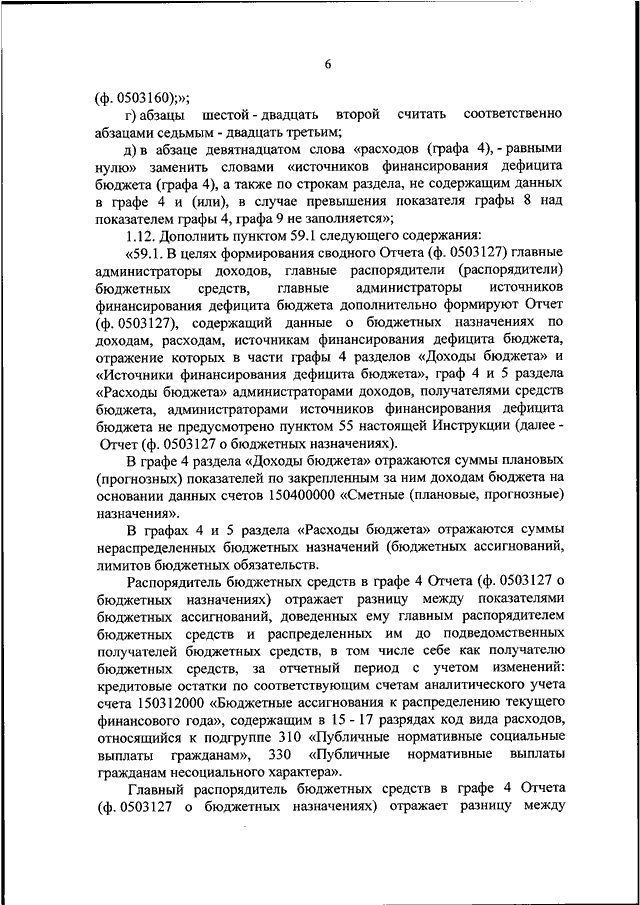 6

(ф. 0503160);»;

г) абзацы шестой - двадцать второй считать соответственно абзацами седьмым - двадцать третьим;

д) в абзаце девятнадцатом слова «расходов (графа 4), - равными нулю» заменить словами «источников финансирования дефицита бюджета (графа 4), а также по строкам раздела, не содержащим данных в графе 4 и (или), в случае превышения показателя графы 8 над показателем графы 4, графа 9 не заполняется»;

1.12. Дополнить пунктом 59.1 следующего содержания:

«59.1. В целях формирования сводного Отчета (ф. 0503127) главные администраторы доходов, главные распорядители (распорядители) бюджетных средств, главные администраторы источников финансирования дефицита бюджета дополнительно формируют Отчет (ф. 0503127), содержащий данные о бюджетных назначениях по доходам, расходам, источникам финансирования дефицита бюджета, отражение которых в части графы 4 разделов «Доходы бюджета» и «Источники финансирования дефицита бюджета», граф 4 и 5 раздела «Расходы бюджета» администраторами доходов, получателями средств бюджета, администраторами источников финансирования дефицита бюджета не предусмотрено пунктом 55 настоящей Инструкции (далее - Отчет (ф. 0503127 о бюджетных назначениях).

В графе 4 раздела «Доходы бюджета» отражаются суммы плановых (прогнозных) показателей по закрепленным за ним доходам бюджета на основании данных счетов 150400000 «Сметные (плановые, прогнозные) назначения».

В графах 4 и 5 раздела «Расходы бюджета» отражаются суммы нераспределенных бюджетных назначений (бюджетных ассигнований, лимитов бюджетных обязательств.

Распорядитель бюджетных средств в графе 4 Отчета (ф. 0503127 о бюджетных назначениях) отражает разницу между показателями бюджетных ассигнований, доведенных ему главным распорядителем бюджетных средств и распределенных им до подведомственных получателей бюджетных средств, в том числе себе как получателю бюджетных средств, за отчетный период с учетом изменений: кредитовые остатки по соответствующим счетам аналитического учета счета 150312000 «Бюджетные ассигнования к распределению текущего финансового года», содержащим в 15 - 17 разрядах код вида расходов, относящийся к подгруппе 310 «Публичные нормативные социальные выплаты гражданам», 330 «Публичные нормативные выплаты гражданам несоциального характера».

Главный распорядитель бюджетных средств в графе 4 Отчета (ф. 0503127 о бюджетных назначениях) отражает разницу между